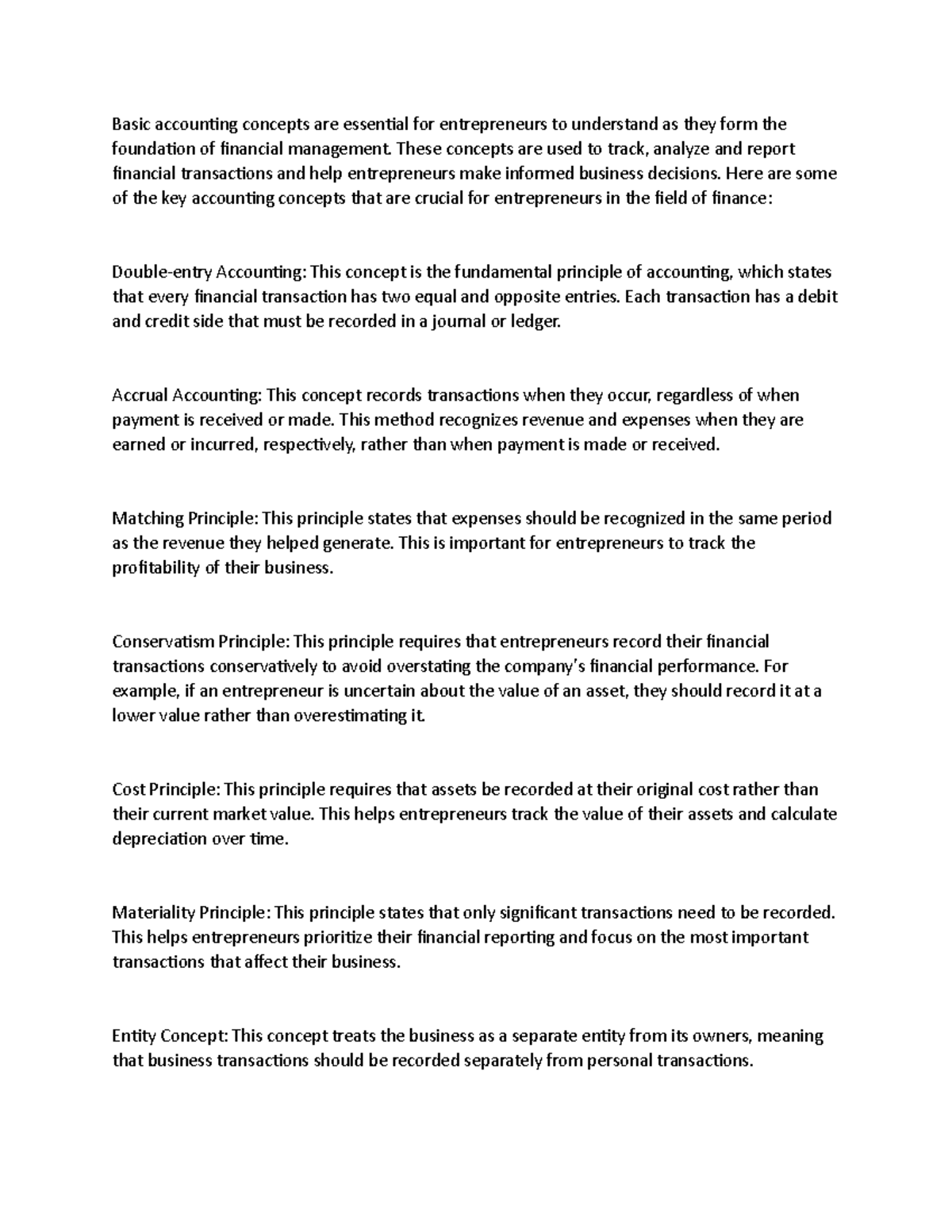 Basic accounting concepts are essential for entrepreneurs to understand as they form the foundation of financial management. These concepts are used to track, analyze and report financial transactions and help entrepreneurs make informed business decisions. Here are some of the key accounting concepts that are crucial for entrepreneurs in the field of finance:

Double-entry Accounting: This concept is the fundamental principle of accounting, which states that every financial transaction has two equal and opposite entries. Each transaction has a debit and credit side that must be recorded in a journal or ledger.

Accrual Accounting: This concept records transactions when they occur, regardless of when payment is received or made. This method recognizes revenue and expenses when they are earned or incurred, respectively, rather than when payment is made or received.

Matching Principle: This principle states that expenses should be recognized in the same period as the revenue they helped generate. This is important for entrepreneurs to track the profitability of their business.

Conservatism Principle: This principle requires that entrepreneurs record their financial transactions conservatively to avoid overstating the company's financial performance. For example, if an entrepreneur is uncertain about the value of an asset, they should record it at a lower value rather than overestimating it.

Cost Principle: This principle requires that assets be recorded at their original cost rather than their current market value. This helps entrepreneurs track the value of their assets and calculate depreciation over time.

Materiality Principle: This principle states that only significant transactions need to be recorded. This helps entrepreneurs prioritize their financial reporting and focus on the most important transactions that affect their business.

Entity Concept: This concept treats the business as a separate entity from its owners, meaning that business transactions should be recorded separately from personal transactions.